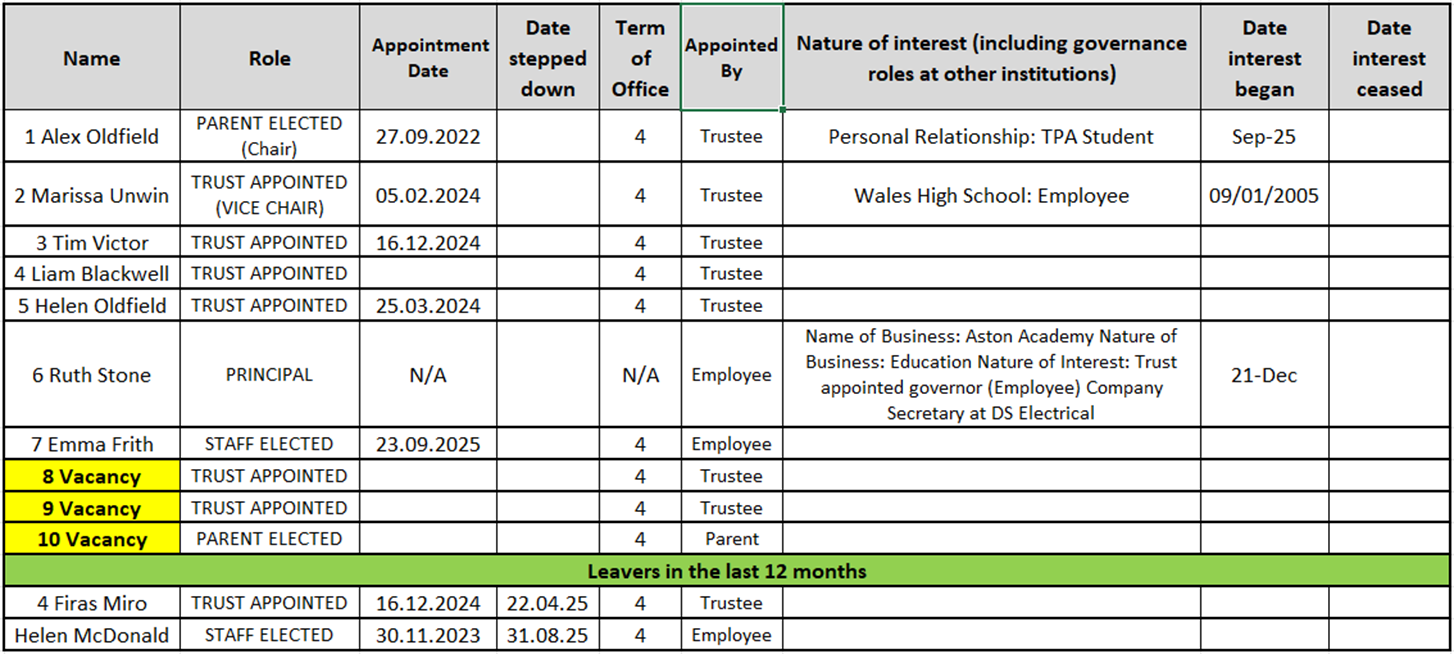 | Name | Role | Appointment Date | Date stepped down | Term of Office | Appointed By | Nature of interest (including governance roles at other institutions) | Date interest began | Date interest ceased |
|---|---|---|---|---|---|---|---|---|
| 1 Alex Oldfield | PARENT ELECTED (Chair) | 27.09.2022 | | 4 | Trustee | Personal Relationship: TPA Student | Sep-25 | |
| 2 Marissa Unwin | TRUST APPOINTED (VICE CHAIR) | 05.02.2024 | | 4 | Trustee | Wales High School: Employee | 09/01/2005 | |
| 3 Tim Victor | TRUST APPOINTED | 16.12.2024 | | 4 | Trustee | | | |
| 4 Liam Blackwell | TRUST APPOINTED | | | 4 | Trustee | | | |
| 5 Helen Oldfield | TRUST APPOINTED | 25.03.2024 | | 4 | Trustee | | | |
| 6 Ruth Stone | PRINCIPAL | N/A | | N/A | Employee | Name of Business: Aston Academy Nature of Business: Education Nature of Interest: Trust appointed governor (Employee) Company Secretary at DS Electrical | 21-Dec | |
| 7 Emma Frith | STAFF ELECTED | 23.09.2025 | | 4 | Employee | | | |
| 8 Vacancy | TRUST APPOINTED | | | 4 | Trustee | | | |
| 9 Vacancy | TRUST APPOINTED | | | 4 | Trustee | | | |
| 10 Vacancy | PARENT ELECTED | | | 4 | Parent | | | |
| Leavers in the last 12 months | | | | | | | | |
| 4 Firas Miro | TRUST APPOINTED | 16.12.2024 | 22.04.25 | 4 | Trustee | | | |
| Helen McDonald | STAFF ELECTED | 30.11.2023 | 31.08.25 | 4 | Employee | | | |